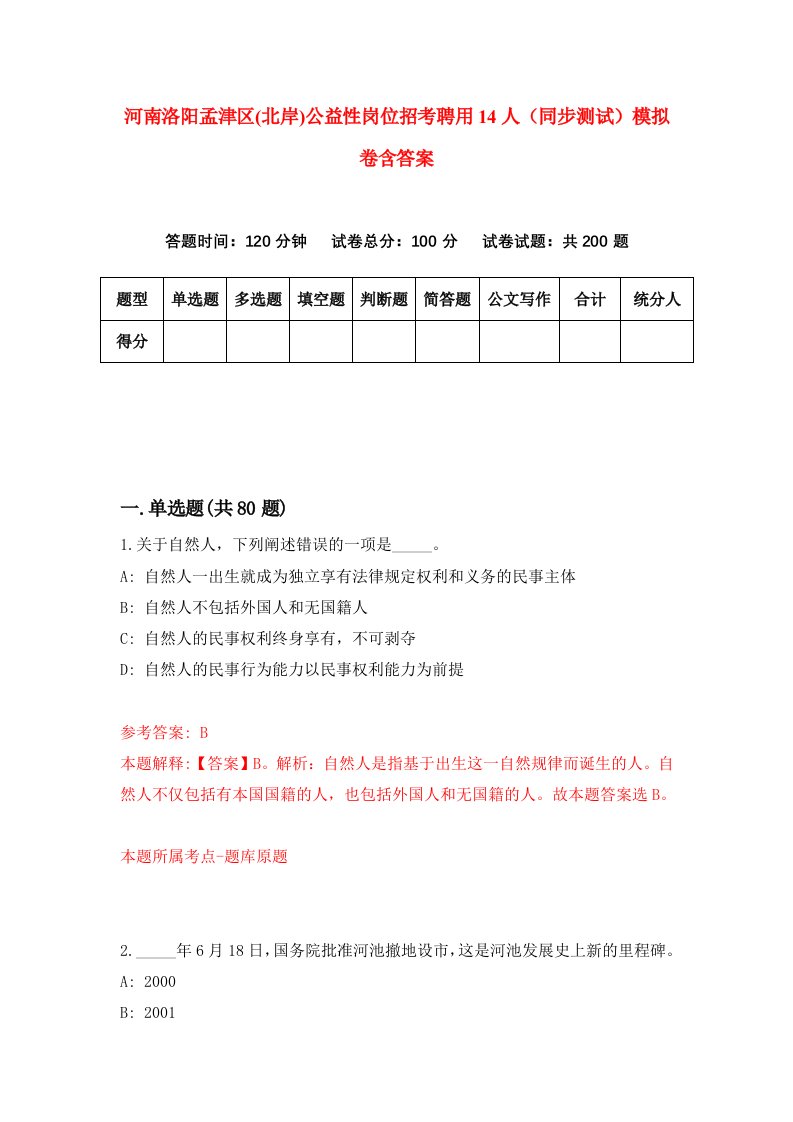 河南洛阳孟津区(北岸)公益性岗位招考聘用14人（同步测试）模拟卷含答案

答题时间：120分钟　试卷总分：100分　试卷试题：共200题

| 题型 | 单选题 | 多选题 | 填空题 | 判断题 | 简答题 | 公文写作 | 合计 | 统分人 |
|---|---|---|---|---|---|---|---|---|
| 得分 | | | | | | | | |

一.单选题(共80题)

1.关于自然人，下列阐述错误的一项是_____。
A: 自然人一出生就成为独立享有法律规定权利和义务的民事主体
B: 自然人不包括外国人和无国籍人
C: 自然人的民事权利终身享有，不可剥夺
D: 自然人的民事行为能力以民事权利能力为前提

参考答案: B
本题解释:【答案】B。解析：自然人是指基于出生这一自然规律而诞生的人。自然人不仅包括有本国国籍的人，也包括外国人和无国籍的人。故本题答案选B。

本题所属考点-题库原题

2._____年6月18日，国务院批准河池撤地设市，这是河池发展史上新的里程碑。
A: 2000
B: 2001